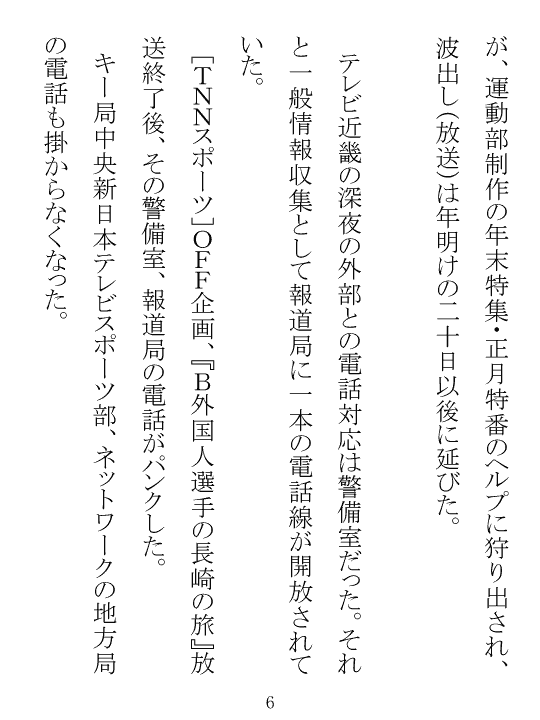 が、運動部制作の年末特集・正月特番のヘルプに狩り出され、波出し(放送)は年明けの二十日以後に延びた。

テレビ近畿の深夜の外部との電話対応は警備室だった。それと一般情報収集として報道局に一本の電話線が開放されていた。

[TNNスポーツ]OFF企画、『B外国人選手の長崎の旅』放送終了後、その警備室、報道局の電話がパンクした。

キー局中央新日本テレビスポーツ部、ネットワークの地方局の電話も掛からなくなった。

6